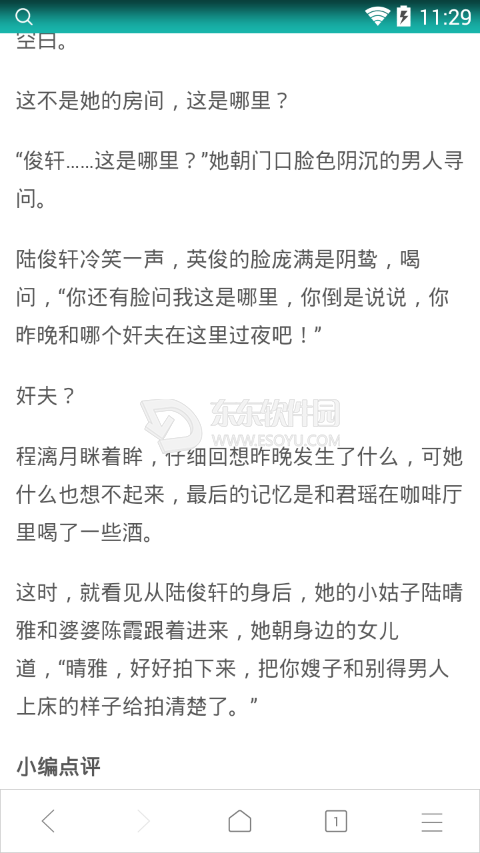 11:29

空白。

这不是她的房间，这是哪里？

“俊轩……这是哪里？”她朝门口脸色阴沉的男人寻问。

陆俊轩冷笑一声，英俊的脸庞满是阴鸷，喝问，“你还有脸问我这是哪里，你倒是说说，你昨晚和哪个奸夫在这里过夜吧！”

奸夫？

东东软件园
WWW.ESOYU.COM

程漓月眯着眸，仔细回想昨晚发生了什么，可她什么也想不起来，最后的记忆是和君瑶在咖啡厅里喝了一些酒。

这时，就看见从陆俊轩的身后，她的小姑子陆晴雅和婆婆陈霞跟着进来，她朝身边的女儿道，“晴雅，好好拍下来，把你嫂子和别得男人上床的样子给拍清楚了。”

小编点评

1